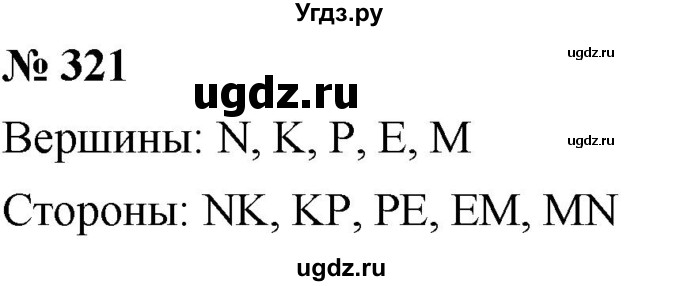 Угдз.ру

№ 321

ugdz.ru

ugdz.ru

Вершины: N, K, P, E, M

ugdz.ru

Стороны: NK, KP, PE, EM, MN

ugdz.ru